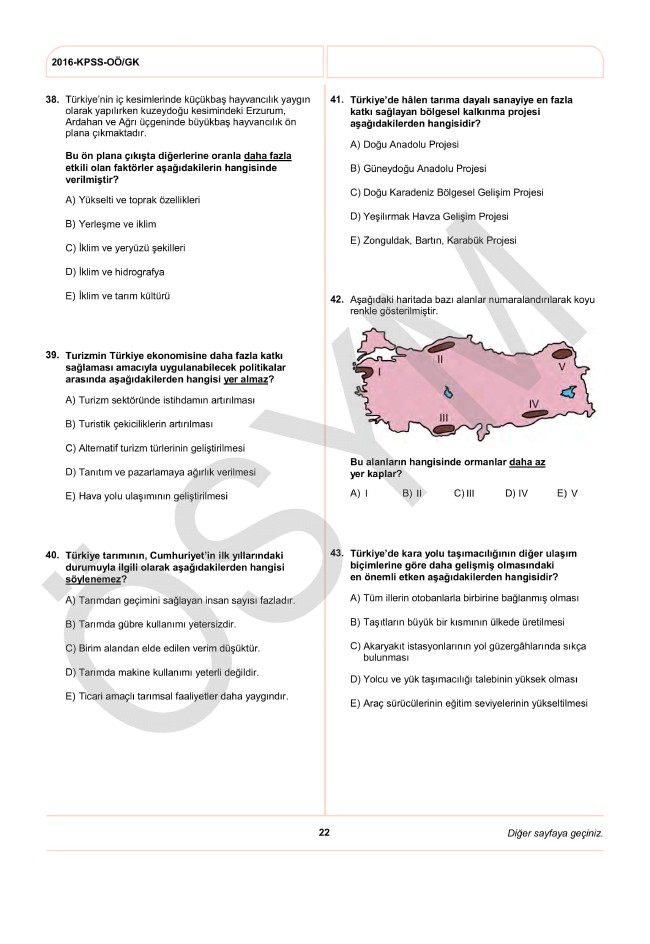 2016-KPSS-OÖ/GK

38. Türkiye'nin iç kesimlerinde küçükbaş hayvancılık yaygın olarak yapılırken kuzeydoğu kesimindeki Erzurum, Ardahan ve Ağrı üçgeninde büyükbaş hayvancılık ön plana çıkmaktadır.

Bu ön plana çıkışta diğerlerine oranla daha fazla etkili olan faktörler aşağıdakilerin hangisinde verilmiştir?

A) Yükselti ve toprak özellikleri

B) Yerleşme ve iklim

C) İklim ve yeryüzü şekilleri

D) İklim ve hidrografya

E) İklim ve tarım kültürü

39. Turizmin Türkiye ekonomisine daha fazla katkı sağlaması amacıyla uygulanabilecek politikalar arasında aşağıdakilerden hangisi yer almaz?

A) Turizm sektöründe istihdamın artırılması

B) Turistik çekiciliklerin artırılması

C) Alternatif turizm türlerinin geliştirilmesi

D) Tanıtım ve pazarlamaya ağırlık verilmesi

E) Hava yolu ulaşımının geliştirilmesi

40. Türkiye tarımının, Cumhuriyet'in ilk yıllarındaki durumuyla ilgili olarak aşağıdakilerden hangisi söylenemez?

A) Tarımdan geçimini sağlayan insan sayısı fazladır.

B) Tarımda gübre kullanımı yetersizdir.

C) Birim alandan elde edilen verim düşüktür.

D) Tarımda makine kullanımı yeterli değildir.

E) Ticari amaçlı tarımsal faaliyetler daha yaygındır.

41. Türkiye'de hâlen tarıma dayalı sanayiye en fazla katkı sağlayan bölgesel kalkınma projesi aşağıdakilerden hangisidir?

A) Doğu Anadolu Projesi

B) Güneydoğu Anadolu Projesi

C) Doğu Karadeniz Bölgesel Gelişim Projesi

D) Yeşilırmak Havza Gelişim Projesi

E) Zonguldak, Bartın, Karabük Projesi

42. Aşağıdaki haritada bazı alanlar numaralandırılarak koyu renkle gösterilmiştir.

I II III IV V

Bu alanların hangisinde ormanlar daha az yer kaplar?

A) I B) II C) III D) IV E) V

43. Türkiye'de kara yolu taşımacılığının diğer ulaşım biçimlerine göre daha gelişmiş olmasındaki en önemli etken aşağıdakilerden hangisidir?

A) Tüm illerin otobanlarla birbirine bağlanmış olması

B) Taşıtların büyük bir kısmının ülkede üretilmesi

C) Akaryakıt istasyonlarının yol güzergâhlarında sıkça bulunması

D) Yolcu ve yük taşımacılığı talebinin yüksek olması

E) Araç sürücülerinin eğitim seviyelerinin yükseltilmesi

ÖSYM

22

Diğer sayfaya geçiniz.